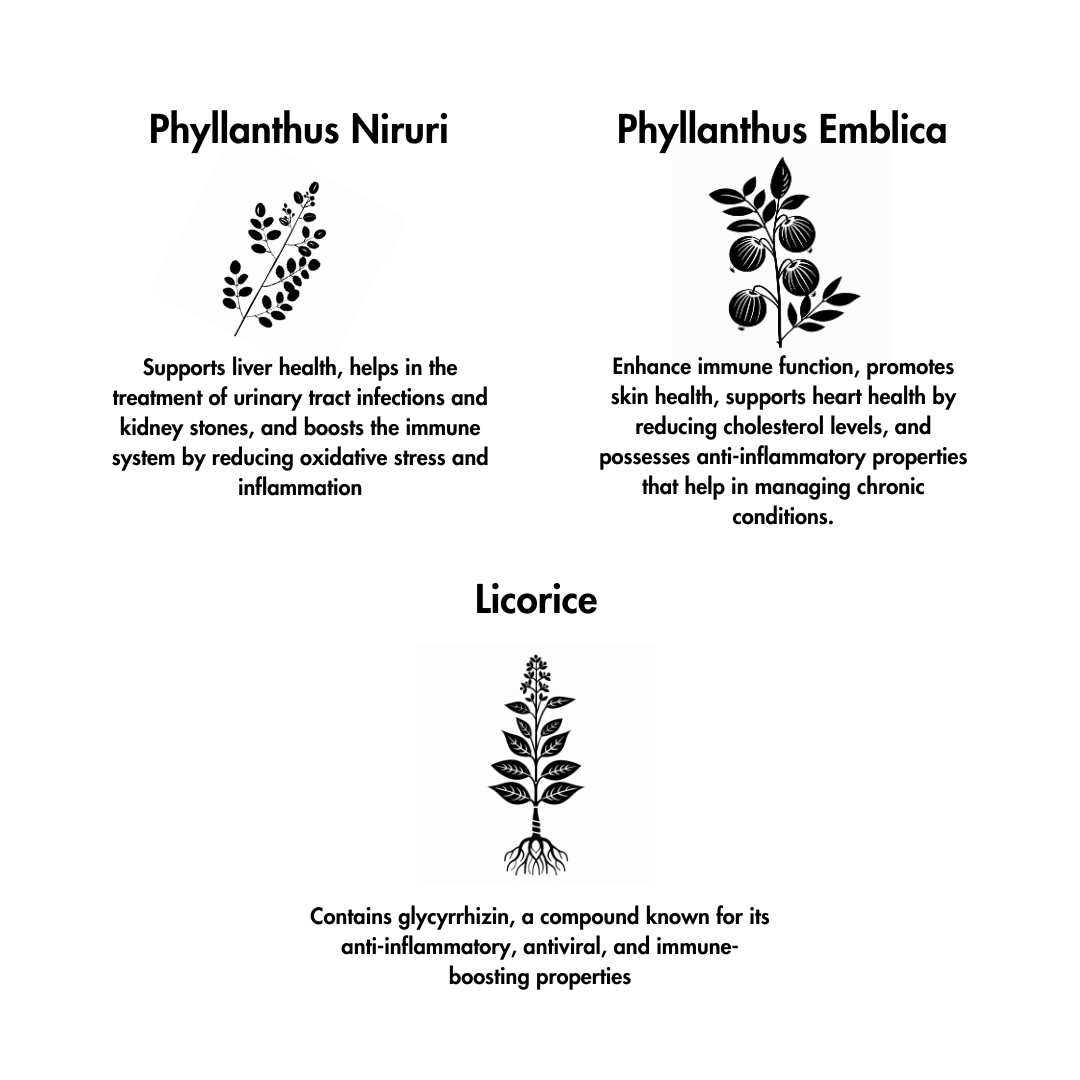 Phyllanthus Niruri

Supports liver health, helps in the treatment of urinary tract infections and kidney stones, and boosts the immune system by reducing oxidative stress and inflammation

Phyllanthus Emblica

Enhance immune function, promotes skin health, supports heart health by reducing cholesterol levels, and possesses anti-inflammatory properties that help in managing chronic conditions.

Licorice

Contains glycyrrhizin, a compound known for its anti-inflammatory, antiviral, and immune-boosting properties